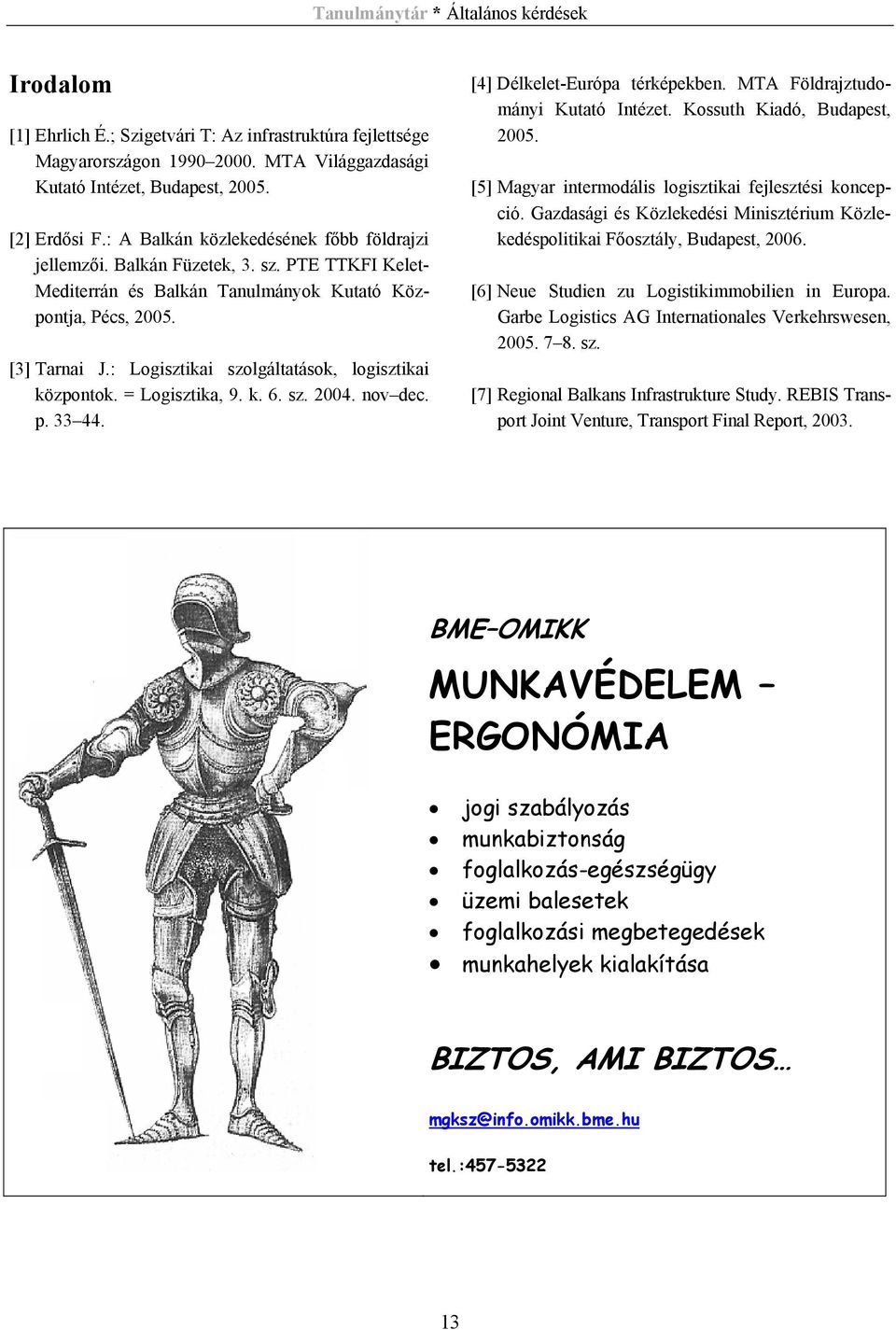 Tanulmánytár * Általános kérdések

Irodalom

[1] Ehrlich É.; Szigetvári T: Az infrastruktúra fejlettsége Magyarországon 1990–2000. MTA Világgazdasági Kutató Intézet, Budapest, 2005.

[2] Erdősi F.: A Balkán közlekedésének főbb földrajzi jellemzői. Balkán Füzetek, 3. sz. PTE TTKFI Kelet-Mediterrán és Balkán Tanulmányok Kutató Központja, Pécs, 2005.

[3] Tarnai J.: Logisztikai szolgáltatások, logisztikai központok. = Logisztika, 9. k. 6. sz. 2004. nov–dec. p. 33–44.

[4] Délkelet-Európa térképekben. MTA Földrajztudományi Kutató Intézet. Kossuth Kiadó, Budapest, 2005.

[5] Magyar intermodális logisztikai fejlesztési koncepció. Gazdasági és Közlekedési Minisztérium Közlekedéspolitikai Főosztály, Budapest, 2006.

[6] Neue Studien zu Logistikimmobilien in Europa. Garbe Logistics AG Internationales Verkehrswesen, 2005. 7–8. sz.

[7] Regional Balkans Infrastrukture Study. REBIS Transport Joint Venture, Transport Final Report, 2003.

BME–OMIKK

MUNKAVÉDELEM – ERGONÓMIA

• jogi szabályozás
• munkabiztonság
• foglalkozás-egészségügy
• üzemi balesetek
• foglalkozási megbetegedések
• munkahelyek kialakítása

BIZTOS, AMI BIZTOS…

mgksz@info.omikk.bme.hu

tel.:457-5322

13